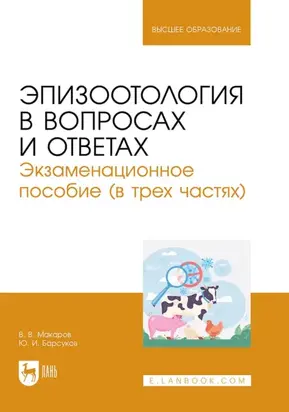 ВЫСШЕЕ ОБРАЗОВАНИЕ

ЭПИЗООТОЛОГИЯ В ВОПРОСАХ И ОТВЕТАХ
Экзаменационное пособие (в трех частях)

В. В. Макаров
Ю. И. Барсуков

ЛАНЬ

E.LANBOOK.COM